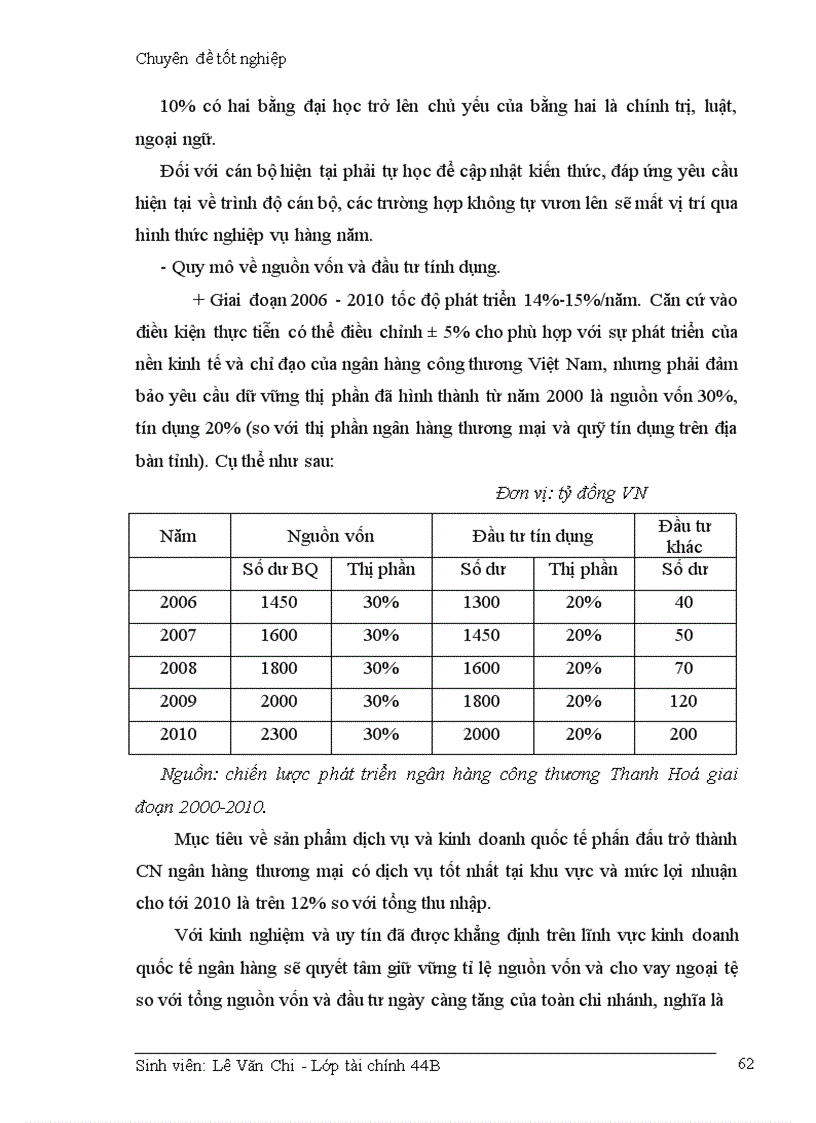 Chuyên đề tốt nghiệp

10% có hai bằng đại học trở lên chủ yếu của bằng hai là chính trị, luật, ngoại ngữ.

Đối với cán bộ hiện tại phải tự học để cập nhật kiến thức, đáp ứng yêu cầu hiện tại về trình độ cán bộ, các trường hợp không tự vươn lên sẽ mất vị trí qua hình thức nghiệp vụ hàng năm.

- Quy mô về nguồn vốn và đầu tư tính dụng.

+ Giai đoạn 2006 - 2010 tốc độ phát triển 14%-15%/năm. Căn cứ vào điều kiện thực tiễn có thể điều chỉnh ± 5% cho phù hợp với sự phát triển của nền kinh tế và chỉ đạo của ngân hàng công thương Việt Nam, nhưng phải đảm bảo yêu cầu dữ vững thị phần đã hình thành từ năm 2000 là nguồn vốn 30%, tín dụng 20% (so với thị phần ngân hàng thương mại và quỹ tín dụng trên địa bàn tỉnh). Cụ thể như sau:

Đơn vị: tỷ đồng VN

| Năm | Nguồn vốn | | Đầu tư tín dụng | | Đầu tư khác |
|---|---|---|---|---|---|
| | Số dư BQ | Thị phần | Số dư | Thị phần | Số dư |
| 2006 | 1450 | 30% | 1300 | 20% | 40 |
| 2007 | 1600 | 30% | 1450 | 20% | 50 |
| 2008 | 1800 | 30% | 1600 | 20% | 70 |
| 2009 | 2000 | 30% | 1800 | 20% | 120 |
| 2010 | 2300 | 30% | 2000 | 20% | 200 |

Nguồn: chiến lược phát triển ngân hàng công thương Thanh Hoá giai đoạn 2000-2010.

Mục tiêu về sản phẩm dịch vụ và kinh doanh quốc tế phấn đấu trở thành CN ngân hàng thương mại có dịch vụ tốt nhất tại khu vực và mức lợi nhuận cho tới 2010 là trên 12% so với tổng thu nhập.

Với kinh nghiệm và uy tín đã được khẳng định trên lĩnh vực kinh doanh quốc tế ngân hàng sẽ quyết tâm giữ vững tỉ lệ nguồn vốn và cho vay ngoại tệ so với tổng nguồn vốn và đầu tư ngày càng tăng của toàn chi nhánh, nghĩa là

Sinh viên: Lê Văn Chi - Lớp tài chính 44B 62